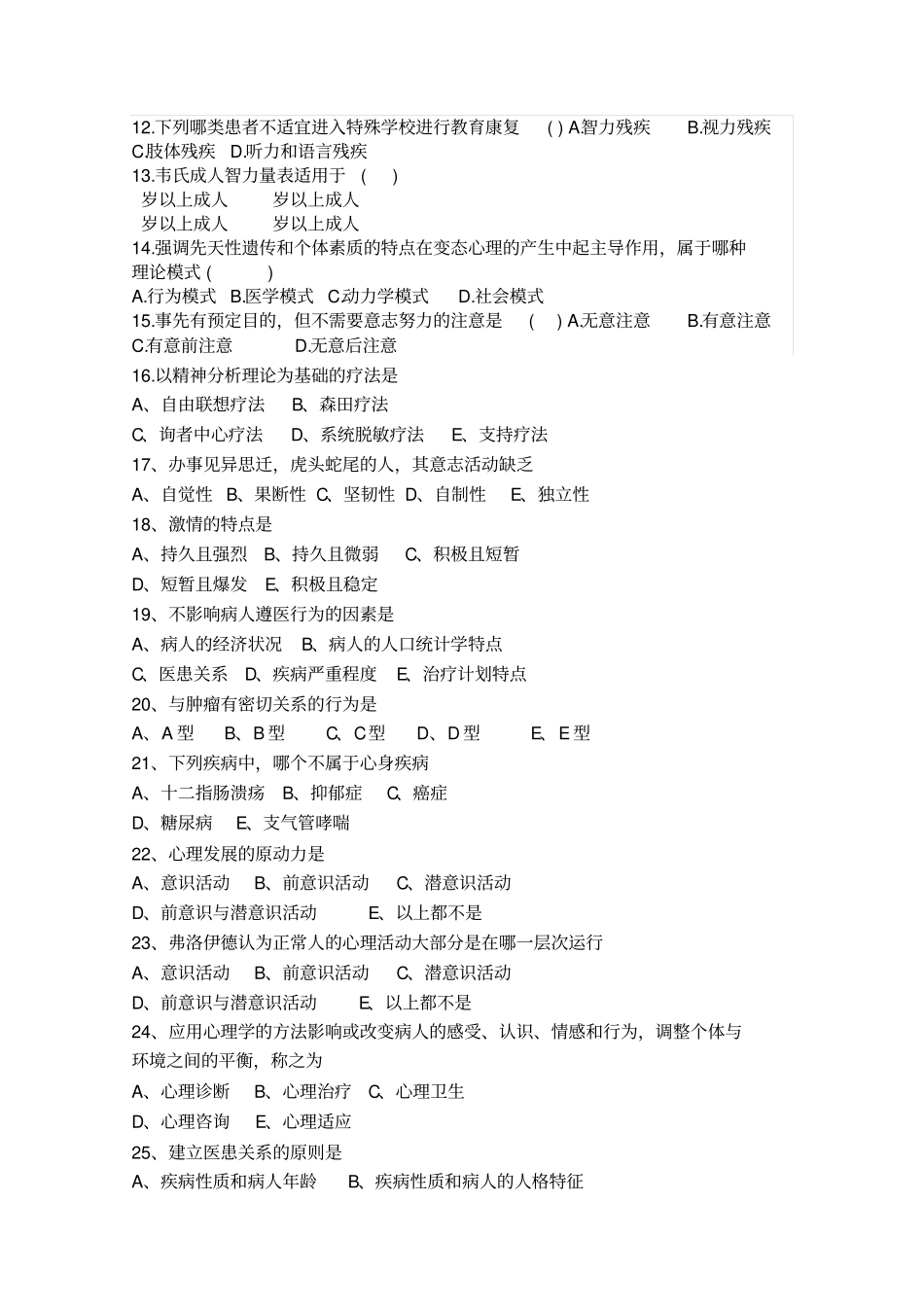 12.下列哪类患者不适宜进入特殊学校进行教育康复 ( ) A.智力残疾 B.视力残疾 C.肢体残疾 D.听力和语言残疾
13.韦氏成人智力量表适用于 ( )
岁以上成人 岁以上成人
岁以上成人 岁以上成人
14.强调先天性遗传和个体素质的特点在变态心理的产生中起主导作用，属于哪种理论模式 ( )
A.行为模式 B.医学模式 C.动力学模式 D.社会模式
15.事先有预定目的，但不需要意志努力的注意是 ( ) A.无意注意 B.有意注意 C.有意前注意 D.无意后注意
16.以精神分析理论为基础的疗法是
A、自由联想疗法 B、森田疗法
C、询者中心疗法 D、系统脱敏疗法 E、支持疗法
17、办事见异思迁，虎头蛇尾的人，其意志活动缺乏
A、自觉性 B、果断性 C、坚韧性 D、自制性 E、独立性
18、激情的特点是
A、持久且强烈 B、持久且微弱 C、积极且短暂
D、短暂且爆发 E、积极且稳定
19、不影响病人遵医行为的因素是
A、病人的经济状况 B、病人的人口统计学特点
C、医患关系 D、疾病严重程度 E、治疗计划特点
20、与肿瘤有密切关系的行为是
A、A 型 B、B 型 C、C 型 D、D 型 E、E 型
21、下列疾病中，哪个不属于心身疾病
A、十二指肠溃疡 B、抑郁症 C、癌症
D、糖尿病 E、支气管哮喘
22、心理发展的原动力是
A、意识活动 B、前意识活动 C、潜意识活动
D、前意识与潜意识活动 E、以上都不是
23、弗洛伊德认为正常人的心理活动大部分是在哪一层次运行
A、意识活动 B、前意识活动 C、潜意识活动
D、前意识与潜意识活动 E、以上都不是
24、应用心理学的方法影响或改变病人的感受、认识、情感和行为，调整个体与环境之间的平衡，称之为
A、心理诊断 B、心理治疗 C、心理卫生
D、心理咨询 E、心理适应
25、建立医患关系的原则是
A、疾病性质和病人年龄 B、疾病性质和病人的人格特征